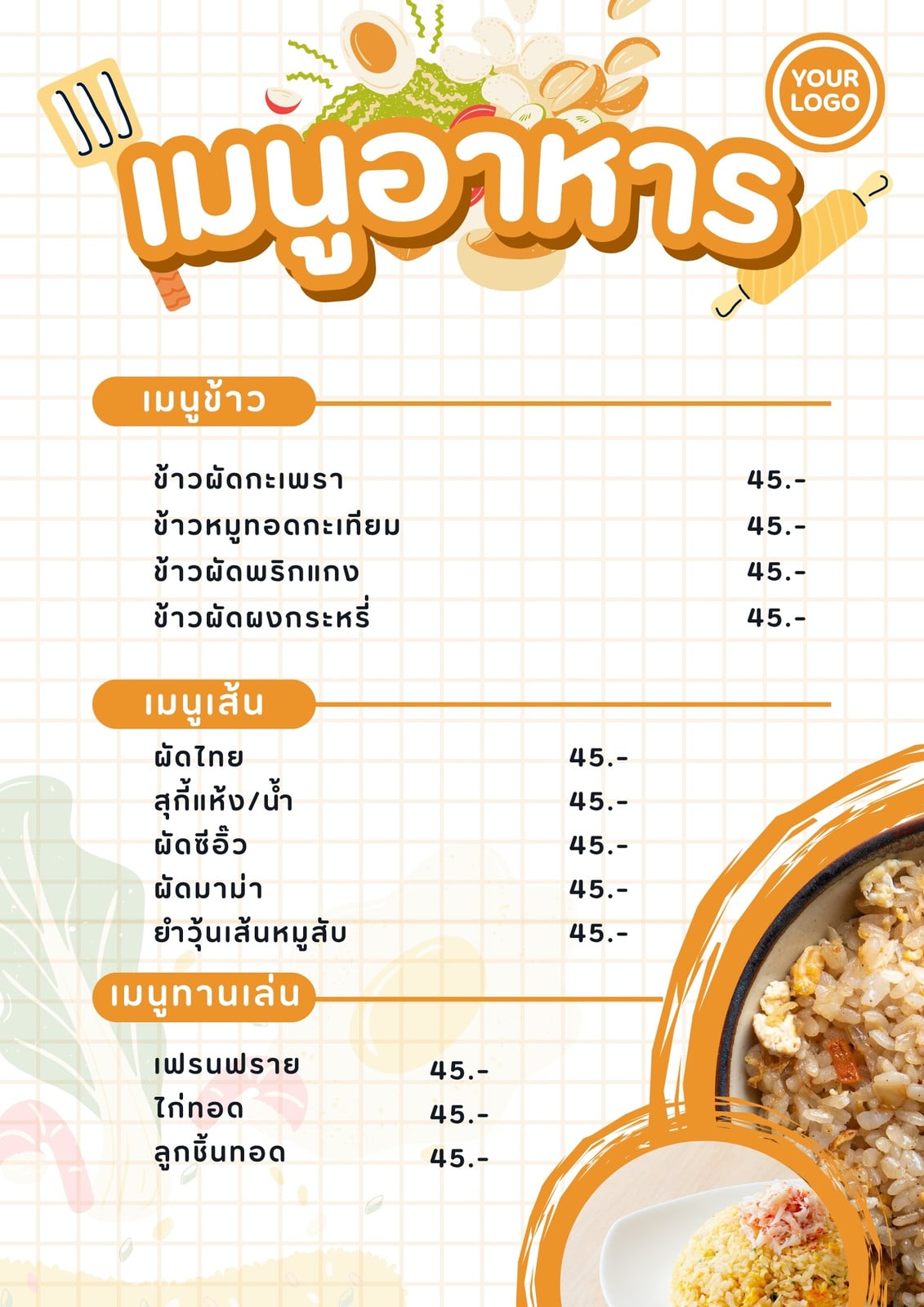 YOUR LOGO

เมนูอาหาร

เมนูข้าว

ข้าวผัดกะเพรา 45.-
ข้าวหมูทอดกะเทียม 45.-
ข้าวผัดพริกแกง 45.-
ข้าวผัดผงกระหรี่ 45.-

เมนูเส้น

ผัดไทย 45.-
สุกี้แห้ง/น้ำ 45.-
ผัดซีอิ๊ว 45.-
ผัดมาม่า 45.-
ยำวุ้นเส้นหมูสับ 45.-

เมนูทานเล่น

เฟรนฟราย 45.-
ไก่ทอด 45.-
ลูกชิ้นทอด 45.-